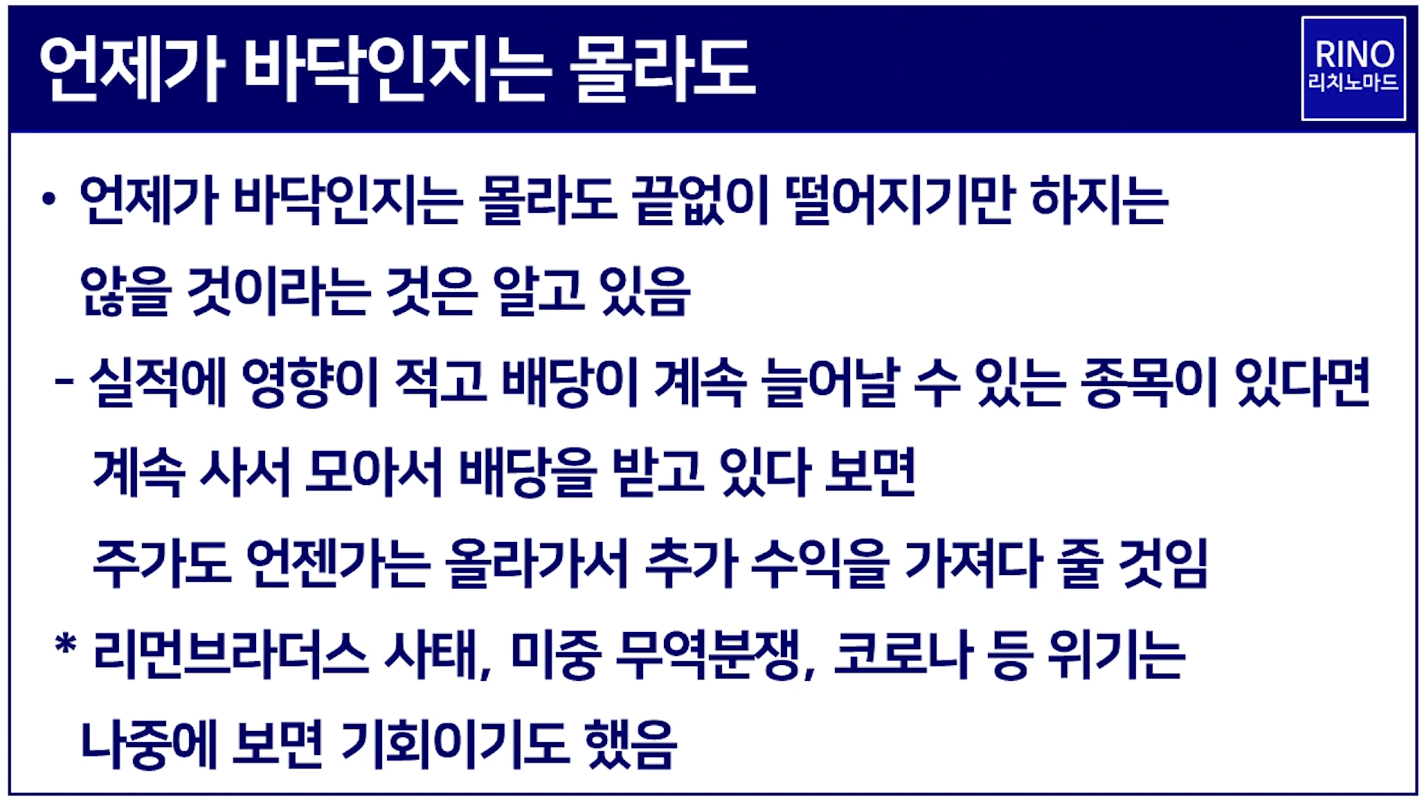 언제가 바닥인지는 몰라도

RINO
리치노마드

• 언제가 바닥인지는 몰라도 끝없이 떨어지기만 하지는 않을 것이라는 것은 알고 있음

- 실적에 영향이 적고 배당이 계속 늘어날 수 있는 종목이 있다면 계속 사서 모아서 배당을 받고 있다 보면 주가도 언젠가는 올라가서 추가 수익을 가져다 줄 것임

* 리먼브라더스 사태, 미중 무역분쟁, 코로나 등 위기는 나중에 보면 기회이기도 했음